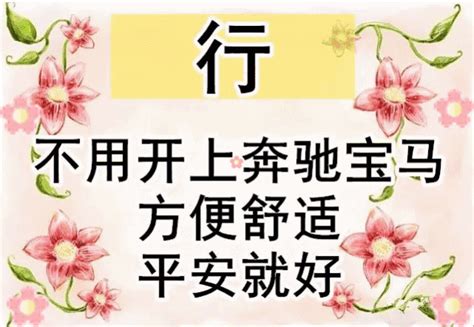 行

不用开上奔驰宝马
方便舒适
平安就好